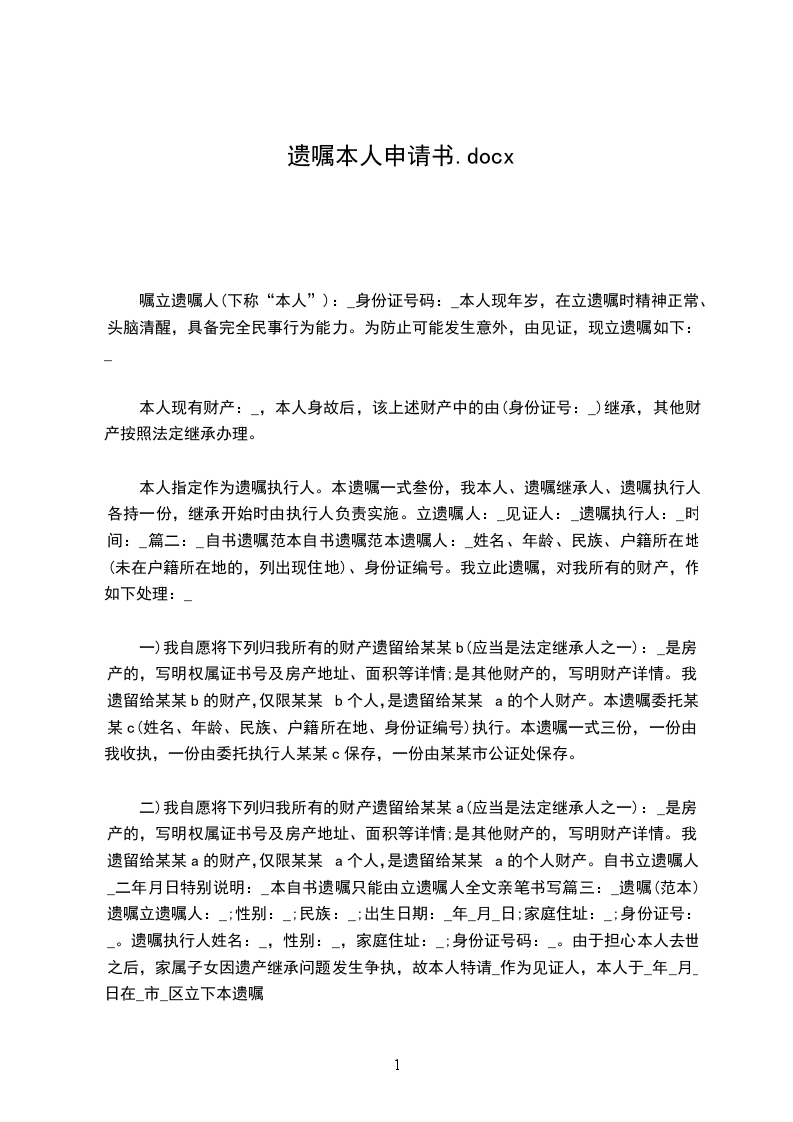 遗嘱本人申请书.docx

嘱立遗嘱人(下称“本人”)：_身份证号码：_本人现年岁，在立遗嘱时精神正常、头脑清醒，具备完全民事行为能力。为防止可能发生意外，由见证，现立遗嘱如下：_

本人现有财产：_，本人身故后，该上述财产中的由(身份证号：_)继承，其他财产按照法定继承办理。

本人指定作为遗嘱执行人。本遗嘱一式叁份，我本人、遗嘱继承人、遗嘱执行人各持一份，继承开始时由执行人负责实施。立遗嘱人：_见证人：_遗嘱执行人：_时间：_篇二：_自书遗嘱范本自书遗嘱范本遗嘱人：_姓名、年龄、民族、户籍所在地(未在户籍所在地的，列出现住地)、身份证编号。我立此遗嘱，对我所有的财产，作如下处理：_

一)我自愿将下列归我所有的财产遗留给某某b(应当是法定继承人之一)：_是房产的，写明权属证书号及房产地址、面积等详情;是其他财产的，写明财产详情。我遗留给某某b的财产,仅限某某 b个人,是遗留给某某 a的个人财产。本遗嘱委托某某c(姓名、年龄、民族、户籍所在地、身份证编号)执行。本遗嘱一式三份，一份由我收执，一份由委托执行人某某c保存，一份由某某市公证处保存。

二)我自愿将下列归我所有的财产遗留给某某a(应当是法定继承人之一)：_是房产的，写明权属证书号及房产地址、面积等详情;是其他财产的，写明财产详情。我遗留给某某a的财产,仅限某某 a个人,是遗留给某某 a的个人财产。自书立遗嘱人_二年月日特别说明：_本自书遗嘱只能由立遗嘱人全文亲笔书写篇三：_遗嘱(范本)遗嘱立遗嘱人：_;性别：_;民族：_;出生日期：_年_月_日;家庭住址：_;身份证号：_。遗嘱执行人姓名：_，性别：_，家庭住址：_;身份证号码：_。由于担心本人去世之后，家属子女因遗产继承问题发生争执，故本人特请_作为见证人，本人于_年_月_日在_市_区立下本遗嘱

1